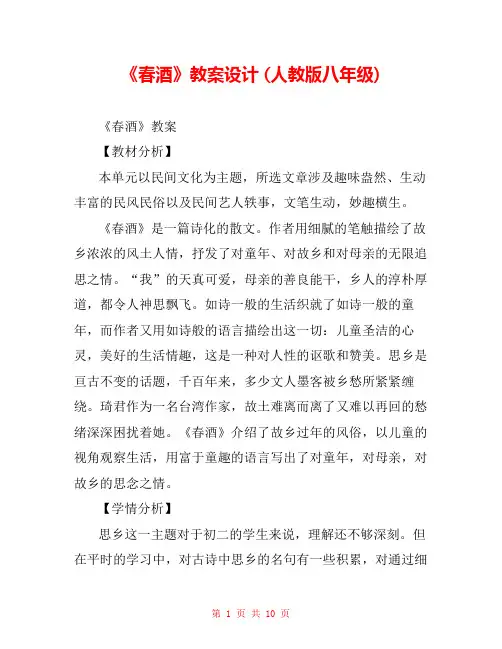 《春酒》教案设计 (人教版八年级)

《春酒》教案

【教材分析】

本单元以民间文化为主题，所选文章涉及趣味盎然、生动丰富的民风民俗以及民间艺人轶事，文笔生动，妙趣横生。

《春酒》是一篇诗化的散文。作者用细腻的笔触描绘了故乡浓浓的风土人情，抒发了对童年、对故乡和对母亲的无限追思之情。“我”的天真可爱，母亲的善良能干，乡人的淳朴厚道，都令人神思飘飞。如诗一般的生活织就了如诗一般的童年，而作者又用如诗般的语言描绘出这一切：儿童圣洁的心灵，美好的生活情趣，这是一种对人性的讴歌和赞美。思乡是亘古不变的话题，千百年来，多少文人墨客被乡愁所紧紧缠绕。琦君作为一名台湾作家，故土难离而离了又难以再回的愁绪深深困扰着她。《春酒》介绍了故乡过年的风俗，以儿童的视角观察生活，用富于童趣的语言写出了对童年，对母亲，对故乡的思念之情。

【学情分析】

思乡这一主题对于初二的学生来说，理解还不够深刻。但在平时的学习中，对古诗中思乡的名句有一些积累，对通过细

第 1 页 共 10 页